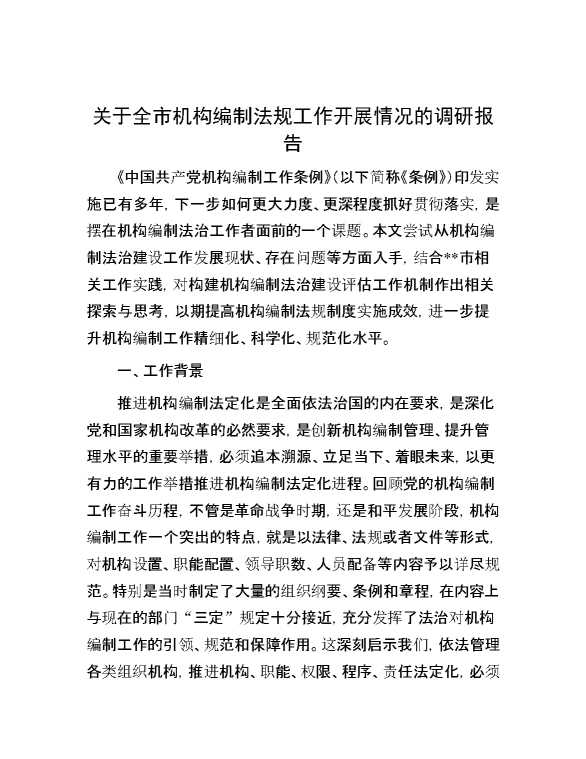 关于全市机构编制法规工作开展情况的调研报告

《中国共产党机构编制工作条例》（以下简称《条例》）印发实施已有多年，下一步如何更大力度、更深程度抓好贯彻落实，是摆在机构编制法治工作者面前的一个课题。本文尝试从机构编制法治建设工作发展现状、存在问题等方面入手，结合**市相关工作实践，对构建机构编制法治建设评估工作机制作出相关探索与思考，以期提高机构编制法规制度实施成效，进一步提升机构编制工作精细化、科学化、规范化水平。

一、工作背景

推进机构编制法定化是全面依法治国的内在要求，是深化党和国家机构改革的必然要求，是创新机构编制管理、提升管理水平的重要举措，必须追本溯源、立足当下、着眼未来，以更有力的工作举措推进机构编制法定化进程。回顾党的机构编制工作奋斗历程，不管是革命战争时期，还是和平发展阶段，机构编制工作一个突出的特点，就是以法律、法规或者文件等形式，对机构设置、职能配置、领导职数、人员配备等内容予以详尽规范。特别是当时制定了大量的组织纲要、条例和章程，在内容上与现在的部门“三定”规定十分接近，充分发挥了法治对机构编制工作的引领、规范和保障作用。这深刻启示我们，依法管理各类组织机构，推进机构、职能、权限、程序、责任法定化，必须